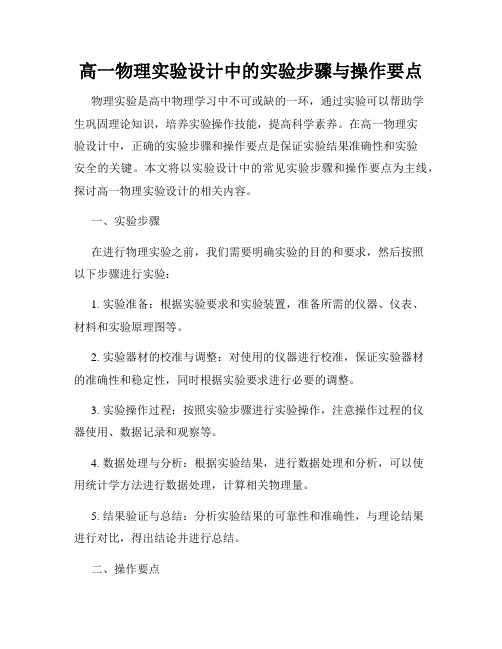 高一物理实验设计中的实验步骤与操作要点

物理实验是高中物理学习中不可或缺的一环，通过实验可以帮助学生巩固理论知识，培养实验操作技能，提高科学素养。在高一物理实验设计中，正确的实验步骤和操作要点是保证实验结果准确性和实验安全的关键。本文将以实验设计中的常见实验步骤和操作要点为主线，探讨高一物理实验设计的相关内容。

一、实验步骤

在进行物理实验之前，我们需要明确实验的目的和要求，然后按照以下步骤进行实验：

1. 实验准备：根据实验要求和实验装置，准备所需的仪器、仪表、材料和实验原理图等。

2. 实验器材的校准与调整：对使用的仪器进行校准，保证实验器材的准确性和稳定性，同时根据实验要求进行必要的调整。

3. 实验操作过程：按照实验步骤进行实验操作，注意操作过程的仪器使用、数据记录和观察等。

4. 数据处理与分析：根据实验结果，进行数据处理和分析，可以使用统计学方法进行数据处理，计算相关物理量。

5. 结果验证与总结：分析实验结果的可靠性和准确性，与理论结果进行对比，得出结论并进行总结。

二、操作要点